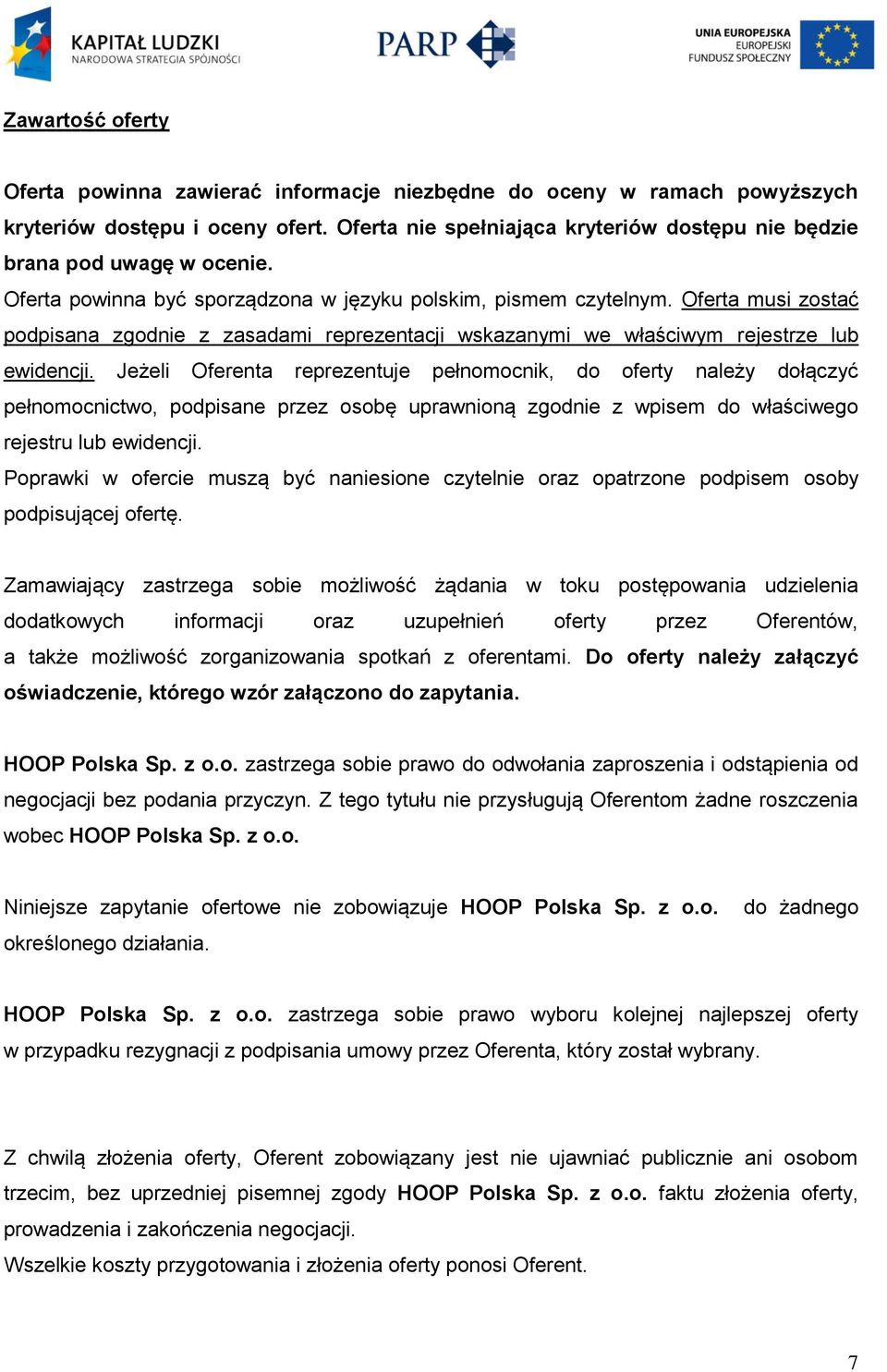 KAPITAŁ LUDZKI
NARODOWA STRATEGIA SPÓJNOŚCI

PARP

UNIA EUROPEJSKA
EUROPEJSKI
FUNDUSZ SPOŁECZNY

Zawartość oferty

Oferta powinna zawierać informacje niezbędne do oceny w ramach powyższych kryteriów dostępu i oceny ofert. Oferta nie spełniająca kryteriów dostępu nie będzie brana pod uwagę w ocenie.
Oferta powinna być sporządzona w języku polskim, pismem czytelnym. Oferta musi zostać podpisana zgodnie z zasadami reprezentacji wskazanymi we właściwym rejestrze lub ewidencji. Jeżeli Oferenta reprezentuje pełnomocnik, do oferty należy dołączyć pełnomocnictwo, podpisane przez osobę uprawnioną zgodnie z wpisem do właściwego rejestru lub ewidencji.
Poprawki w ofercie muszą być naniesione czytelnie oraz opatrzone podpisem osoby podpisującej ofertę.

Zamawiający zastrzega sobie możliwość żądania w toku postępowania udzielenia dodatkowych informacji oraz uzupełnień oferty przez Oferentów, a także możliwość zorganizowania spotkań z oferentami. Do oferty należy załączyć oświadczenie, którego wzór załączono do zapytania.

HOOP Polska Sp. z o.o. zastrzega sobie prawo do odwołania zaproszenia i odstąpienia od negocjacji bez podania przyczyn. Z tego tytułu nie przysługują Oferentom żadne roszczenia wobec HOOP Polska Sp. z o.o.

Niniejsze zapytanie ofertowe nie zobowiązuje HOOP Polska Sp. z o.o. do żadnego określonego działania.

HOOP Polska Sp. z o.o. zastrzega sobie prawo wyboru kolejnej najlepszej oferty w przypadku rezygnacji z podpisania umowy przez Oferenta, który został wybrany.

Z chwilą złożenia oferty, Oferent zobowiązany jest nie ujawniać publicznie ani osobom trzecim, bez uprzedniej pisemnej zgody HOOP Polska Sp. z o.o. faktu złożenia oferty, prowadzenia i zakończenia negocjacji.
Wszelkie koszty przygotowania i złożenia oferty ponosi Oferent.

7